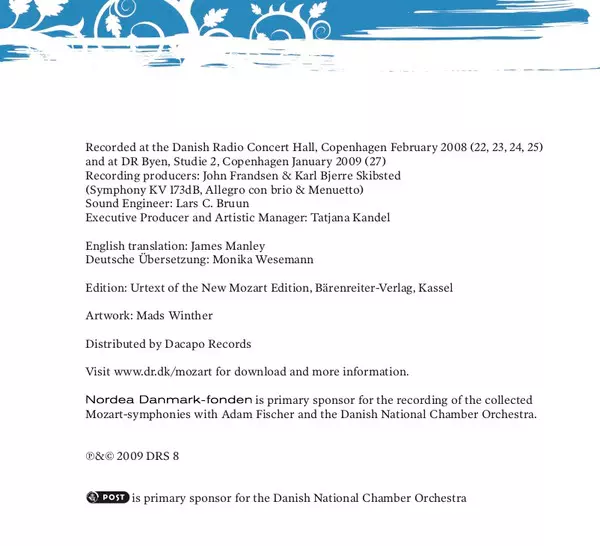 Recorded at the Danish Radio Concert Hall, Copenhagen February 2008 (22, 23, 24, 25)
and at DR Byen, Studie 2, Copenhagen January 2009 (27)
Recording producers: John Frandsen & Karl Bjerre Skibsted
(Symphony KV 173dB, Allegro con brio & Menuetto)
Sound Engineer: Lars C. Bruun
Executive Producer and Artistic Manager: Tatjana Kandel

English translation: James Manley
Deutsche Übersetzung: Monika Wesemann

Edition: Urtext of the New Mozart Edition, Bärenreiter-Verlag, Kassel

Artwork: Mads Winther

Distributed by Dacapo Records

Visit www.dr.dk/mozart for download and more information.

Nordea Danmark-fonden is primary sponsor for the recording of the collected Mozart-symphonies with Adam Fischer and the Danish National Chamber Orchestra.

℗&© 2009 DRS 8

POST is primary sponsor for the Danish National Chamber Orchestra